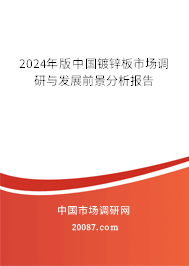 2024年版中国镀锌板市场调研与发展前景分析报告

中国市场调研网

20087.com